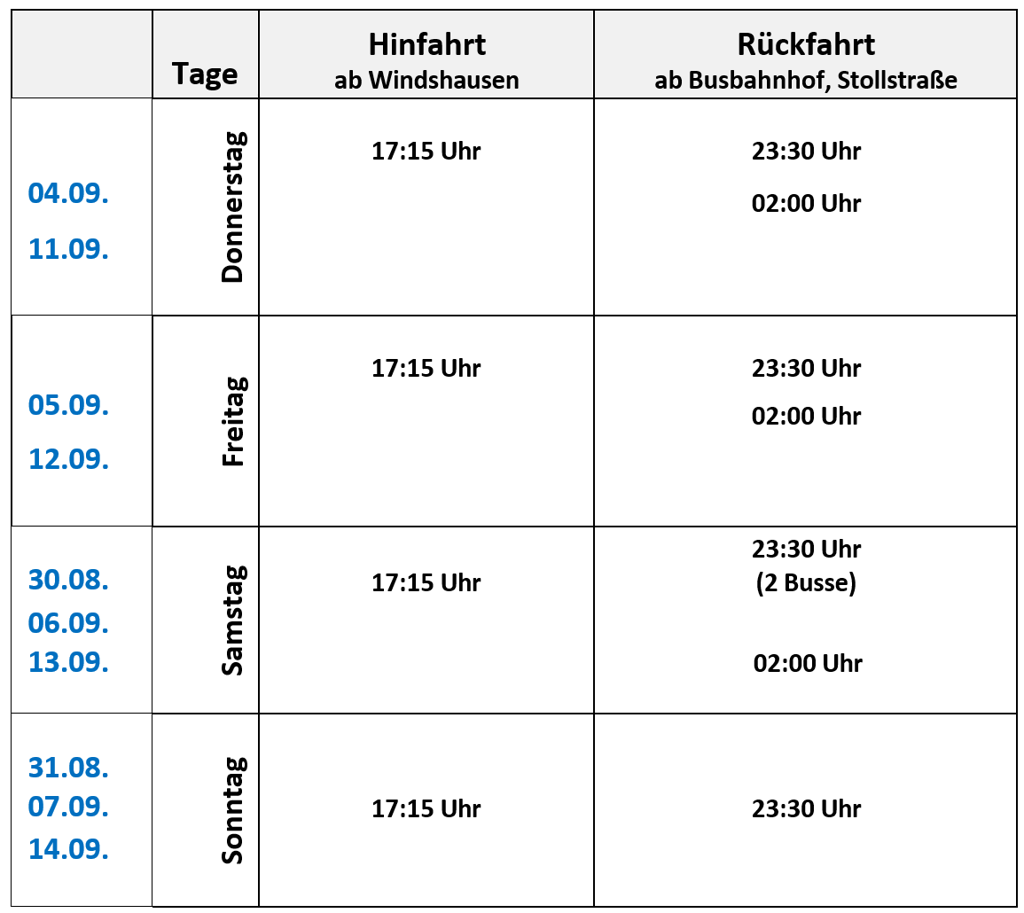 |  | Tage | Hinfahrt ab Windshausen | Rückfahrt ab Busbahnhof, Stollstraße |
|---|---|---|---|
| 04.09. 11.09. | Donnerstag | 17:15 Uhr | 23:30 Uhr 02:00 Uhr |
| 05.09. 12.09. | Freitag | 17:15 Uhr | 23:30 Uhr 02:00 Uhr |
| 30.08. 06.09. 13.09. | Samstag | 17:15 Uhr | 23:30 Uhr (2 Busse) 02:00 Uhr |
| 31.08. 07.09. 14.09. | Sonntag | 17:15 Uhr | 23:30 Uhr |